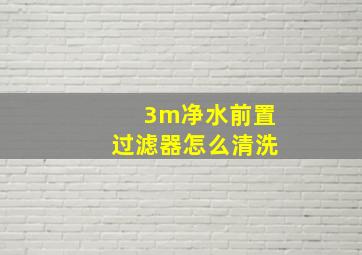 3m净水前置
过滤器怎么清洗